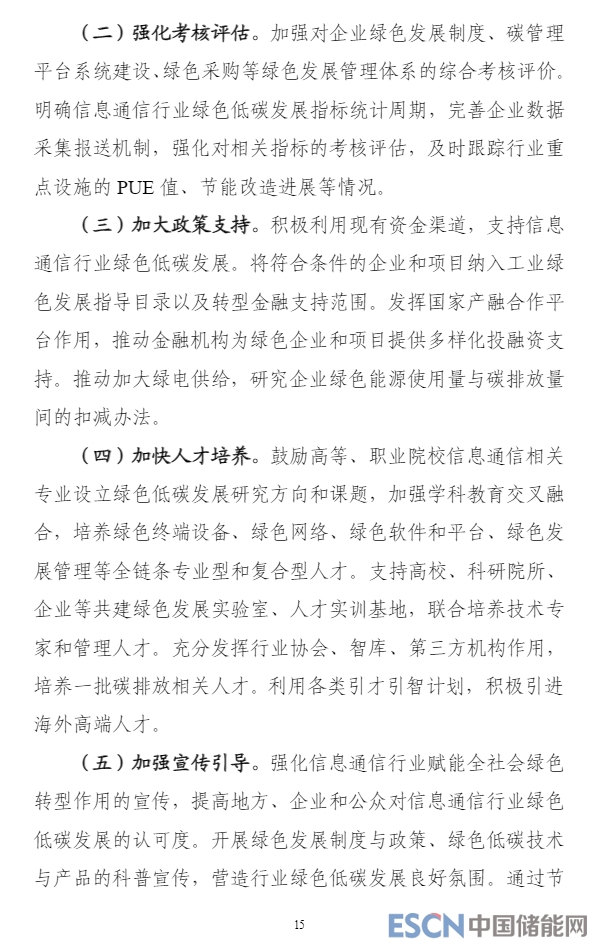 （二）强化考核评估。加强对企业绿色发展制度、碳管理平台系统建设、绿色采购等绿色发展管理体系的综合考核评价。明确信息通信行业绿色低碳发展指标统计周期，完善企业数据采集报送机制，强化对相关指标的考核评估，及时跟踪行业重点设施的 PUE 值、节能改造进展等情况。

（三）加大政策支持。积极利用现有资金渠道，支持信息通信行业绿色低碳发展。将符合条件的企业和项目纳入工业绿色发展指导目录以及转型金融支持范围。发挥国家产融合作平台作用，推动金融机构为绿色企业和项目提供多样化投融资支持。推动加大绿电供给，研究企业绿色能源使用量与碳排放量间的扣减办法。

（四）加快人才培养。鼓励高等、职业院校信息通信相关专业设立绿色低碳发展研究方向和课题，加强学科教育交叉融合，培养绿色终端设备、绿色网络、绿色软件和平台、绿色发展管理等全链条专业型和复合型人才。支持高校、科研院所、企业等共建绿色发展实验室、人才实训基地，联合培养技术专家和管理人才。充分发挥行业协会、智库、第三方机构作用，培养一批碳排放相关人才。利用各类引才引智计划，积极引进海外高端人才。

（五）加强宣传引导。强化信息通信行业赋能全社会绿色转型作用的宣传，提高地方、企业和公众对信息通信行业绿色低碳发展的认可度。开展绿色发展制度与政策、绿色低碳技术与产品的科普宣传，营造行业绿色低碳发展良好氛围。通过节

15

ESCN 中国储能网